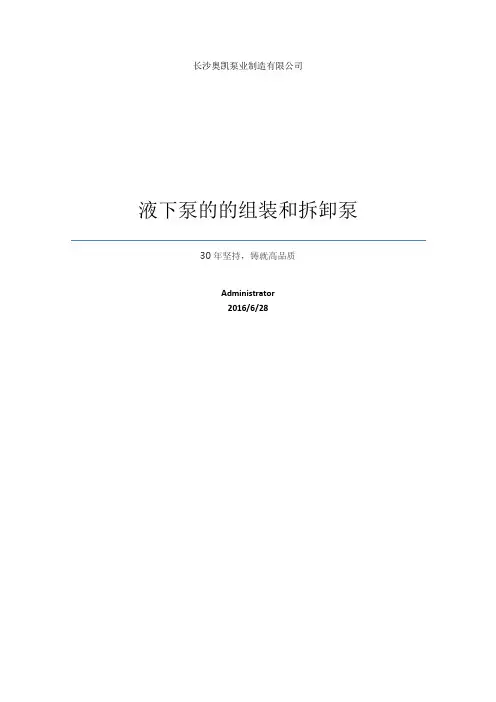 长沙奥凯泵业制造有限公司

液下泵的的组装和拆卸泵

30年坚持，铸就高品质

Administrator
2016/6/28